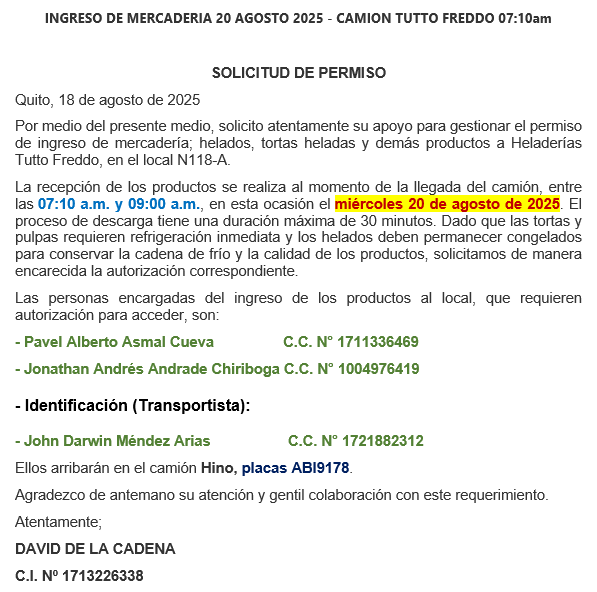 INGRESO DE MERCADERIA 20 AGOSTO 2025 - CAMION TUTTO FREDDO 07:10am

SOLICITUD DE PERMISO

Quito, 18 de agosto de 2025

Por medio del presente medio, solicito atentamente su apoyo para gestionar el permiso de ingreso de mercadería; helados, tortas heladas y demás productos a Heladerías Tutto Freddo, en el local N118-A.

La recepción de los productos se realiza al momento de la llegada del camión, entre las 07:10 a.m. y 09:00 a.m., en esta ocasión el miércoles 20 de agosto de 2025. El proceso de descarga tiene una duración máxima de 30 minutos. Dado que las tortas y pulpas requieren refrigeración inmediata y los helados deben permanecer congelados para conservar la cadena de frío y la calidad de los productos, solicitamos de manera encarecida la autorización correspondiente.

Las personas encargadas del ingreso de los productos al local, que requieren autorización para acceder, son:

- Pavel Alberto Asmal Cueva C.C. N° 1711336469

- Jonathan Andrés Andrade Chiriboga C.C. N° 1004976419

- Identificación (Transportista):

- John Darwin Méndez Arias C.C. N° 1721882312

Ellos arribarán en el camión Hino, placas ABI9178.

Agradezco de antemano su atención y gentil colaboración con este requerimiento.

Atentamente;

DAVID DE LA CADENA

C.I. Nº 1713226338